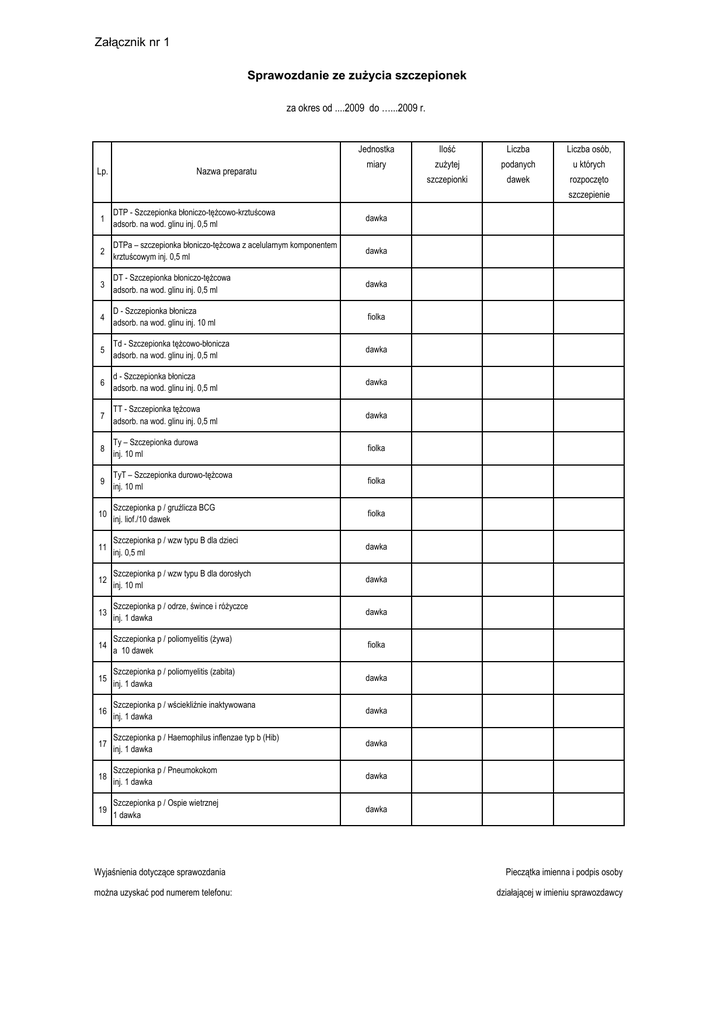 Załącznik nr 1

Sprawozdanie ze zużycia szczepionek

za okres od ....2009 do ......2009 r.

| Lp. | Nazwa preparatu | Jednostka miary | Ilość zużytej szczepionki | Liczba podanych dawek | Liczba osób, u których rozpoczęto szczepienie |
|---|---|---|---|---|---|
| 1 | DTP - Szczepionka błoniczo-tężcowo-krztuścowa adsorb. na wod. glinu inj. 0,5 ml | dawka | | | |
| 2 | DTPa – szczepionka błoniczo-tężcowa z acelularnym komponentem krztuścowym inj. 0,5 ml | dawka | | | |
| 3 | DT - Szczepionka błoniczo-tężcowa adsorb. na wod. glinu inj. 0,5 ml | dawka | | | |
| 4 | D - Szczepionka błonicza adsorb. na wod. glinu inj. 10 ml | fiolka | | | |
| 5 | Td - Szczepionka tężcowo-błonicza adsorb. na wod. glinu inj. 0,5 ml | dawka | | | |
| 6 | d - Szczepionka błonicza adsorb. na wod. glinu inj. 0,5 ml | dawka | | | |
| 7 | TT - Szczepionka tężcowa adsorb. na wod. glinu inj. 0,5 ml | dawka | | | |
| 8 | Ty – Szczepionka durowa inj. 10 ml | fiolka | | | |
| 9 | TyT – Szczepionka durowo-tężcowa inj. 10 ml | fiolka | | | |
| 10 | Szczepionka p / gruźlicza BCG inj. liof./10 dawek | fiolka | | | |
| 11 | Szczepionka p / wzw typu B dla dzieci inj. 0,5 ml | dawka | | | |
| 12 | Szczepionka p / wzw typu B dla dorosłych inj. 10 ml | dawka | | | |
| 13 | Szczepionka p / odrze, śwince i różyczce inj. 1 dawka | dawka | | | |
| 14 | Szczepionka p / poliomyelitis (żywa) a 10 dawek | fiolka | | | |
| 15 | Szczepionka p / poliomyelitis (zabita) inj. 1 dawka | dawka | | | |
| 16 | Szczepionka p / wściekliźnie inaktywowana inj. 1 dawka | dawka | | | |
| 17 | Szczepionka p / Haemophilus inflenzae typ b (Hib) inj. 1 dawka | dawka | | | |
| 18 | Szczepionka p / Pneumokokom inj. 1 dawka | dawka | | | |
| 19 | Szczepionka p / Ospie wietrznej 1 dawka | dawka | | | |

Wyjaśnienia dotyczące sprawozdania można uzyskać pod numerem telefonu:

Pieczątka imienna i podpis osoby działającej w imieniu sprawozdawcy